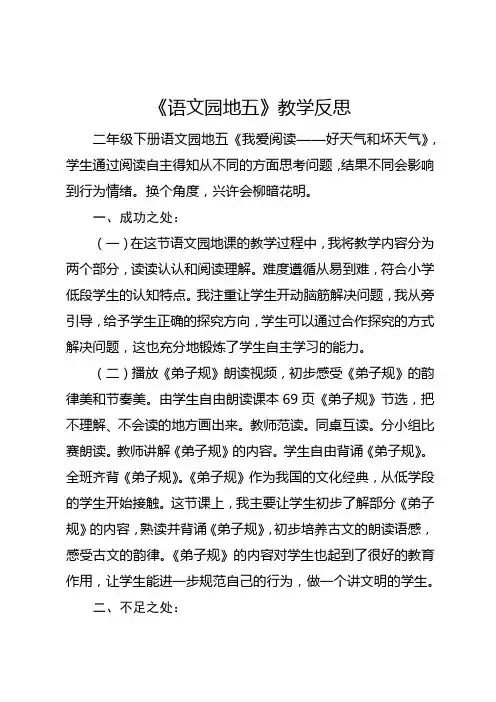 《语文园地五》教学反思

二年级下册语文园地五《我爱阅读——好天气和坏天气》，学生通过阅读自主得知从不同的方面思考问题，结果不同会影响到行为情绪。换个角度，兴许会柳暗花明。

一、成功之处：

（一）在这节语文园地课的教学过程中，我将教学内容分为两个部分，读读认认和阅读理解。难度遵循从易到难，符合小学低段学生的认知特点。我注重让学生开动脑筋解决问题，我从旁引导，给予学生正确的探究方向，学生可以通过合作探究的方式解决问题，这也充分地锻炼了学生自主学习的能力。

（二）播放《弟子规》朗读视频，初步感受《弟子规》的韵律美和节奏美。由学生自由朗读课本 69 页《弟子规》节选，把不理解、不会读的地方画出来。教师范读。同桌互读。分小组比赛朗读。教师讲解《弟子规》的内容。学生自由背诵《弟子规》。全班齐背《弟子规》。《弟子规》作为我国的文化经典，从低学段的学生开始接触。这节课上，我主要让学生初步了解部分《弟子规》的内容，熟读并背诵《弟子规》，初步培养古文的朗读语感，感受古文的韵律。《弟子规》的内容对学生也起到了很好的教育作用，让学生能进一步规范自己的行为，做一个讲文明的学生。

二、不足之处：